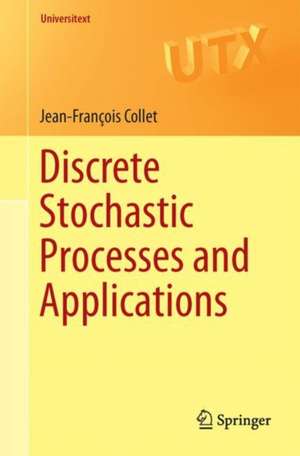 Universitext

UTX

Jean-François Collet

Discrete Stochastic Processes and Applications

Springer